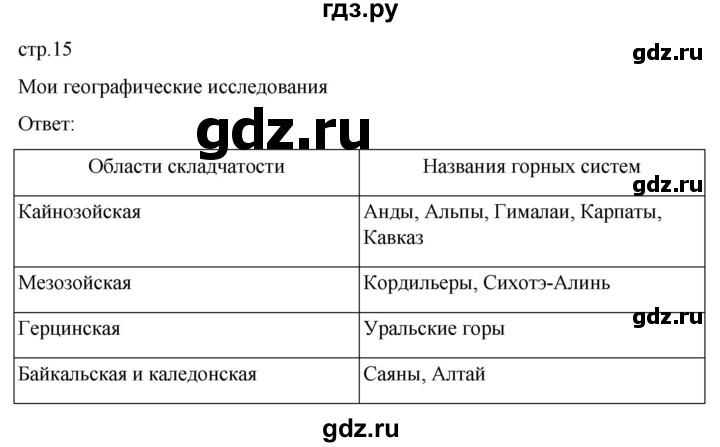 гдз.ру

стр.15

gdz.ru

Мои географические исследования

Ответ:

gdz.ru

| Области складчатости | Названия горных систем |
|---|---|
| Кайнозойская | Анды, Альпы, Гималаи, Карпаты, Кавказ |
| Мезозойская | Кордильеры, Сихотэ-Алинь |
| Герцинская | Уральские горы |
| Байкальская и каледонская | Саяны, Алтай |

gdz.ru

gdz.ru

gdz.ru